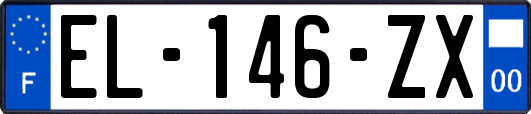 F
EL-146-ZX
00